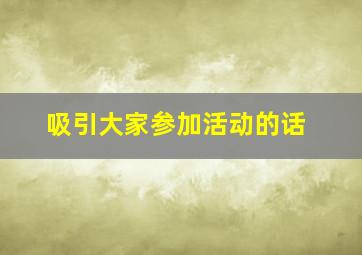 吸引大家参加活动的话